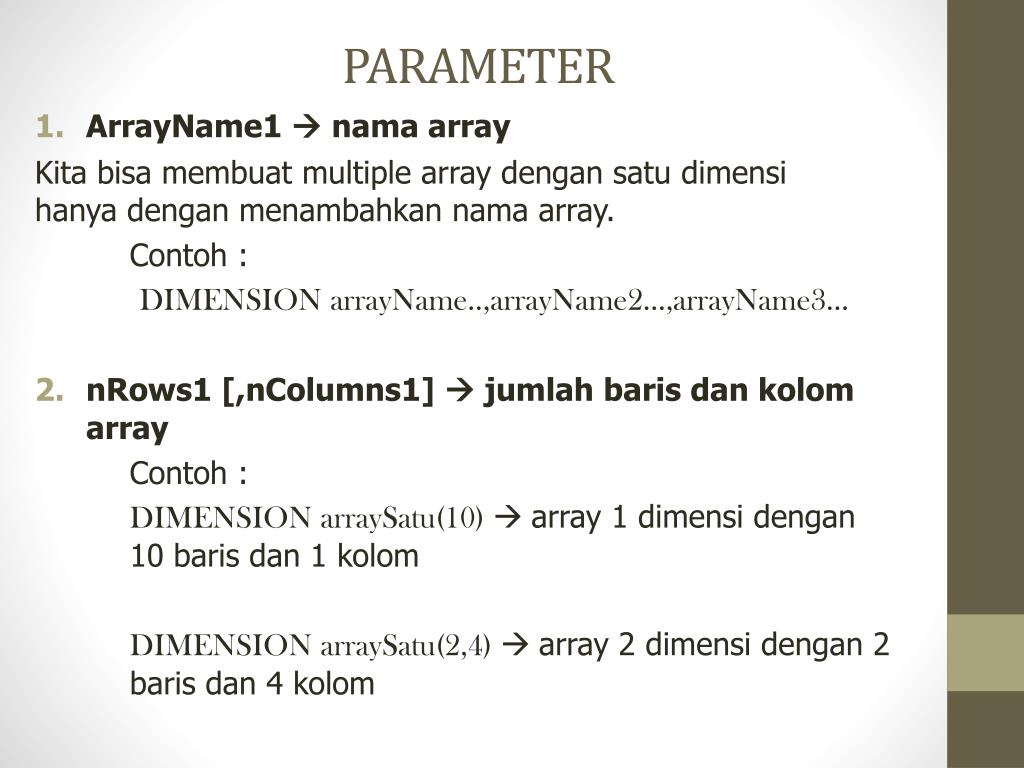 PARAMETER

1. ArrayName1 → nama array

Kita bisa membuat multiple array dengan satu dimensi hanya dengan menambahkan nama array.

Contoh :

DIMENSION arrayName..,arrayName2...,arrayName3...

2. nRows1 [,nColumns1] → jumlah baris dan kolom array

Contoh :

DIMENSION arraySatu(10) → array 1 dimensi dengan 10 baris dan 1 kolom

DIMENSION arraySatu(2,4) → array 2 dimensi dengan 2 baris dan 4 kolom